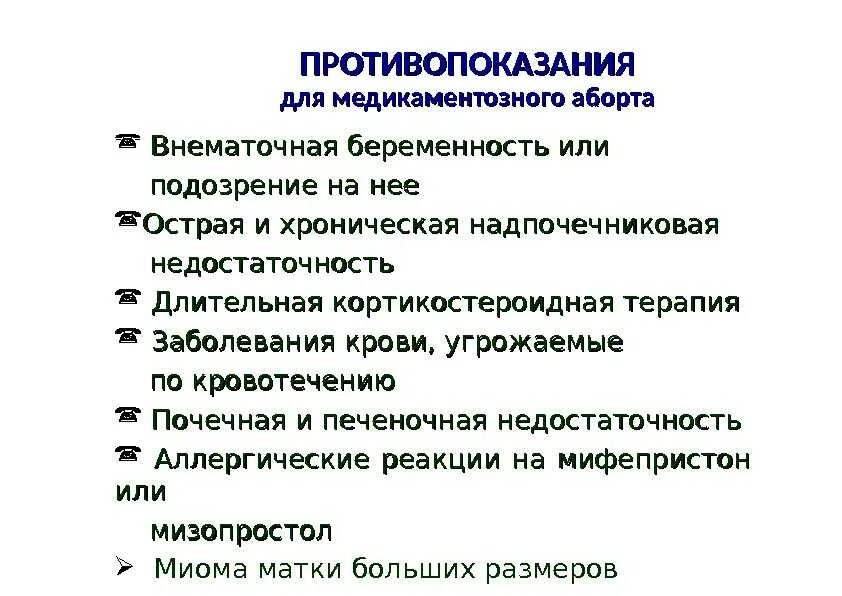 ПРОТИВОПОКАЗАНИЯ
для медикаментозного аборта

☎ Внематочная беременность или подозрение на нее
☎ Острая и хроническая надпочечниковая недостаточность
☎ Длительная кортикостероидная терапия
☎ Заболевания крови, угрожаемые по кровотечению
☎ Почечная и печеночная недостаточность
☎ Аллергические реакции на мифепристон или мизопростол
➢ Миома матки больших размеров